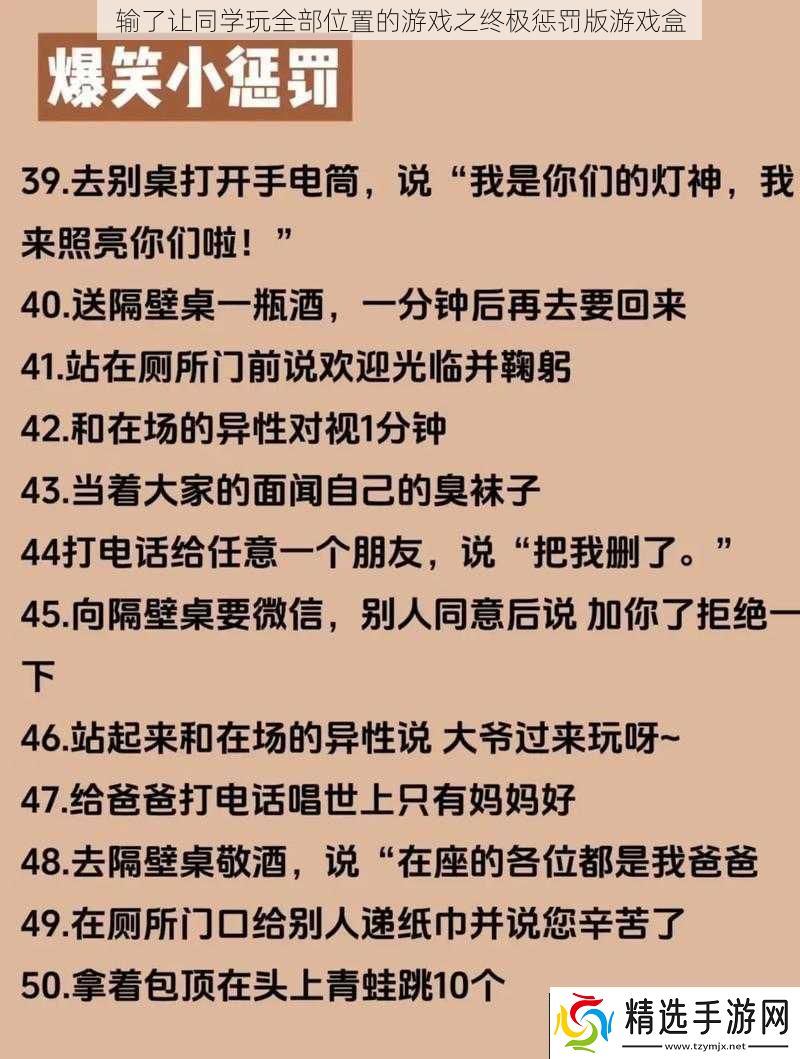 输了让同学玩全部位置的游戏之终极惩罚版游戏盒

爆笑小惩罚

39.去别桌打开手电筒，说“我是你们的灯神，我来照亮你们啦！”

40.送隔壁桌一瓶酒，一分钟后再去要回来

41.站在厕所门前说欢迎光临并鞠躬

42.和在场的异性对视1分钟

43.当着大家的面闻自己的臭袜子

44打电话给任意一个朋友，说“把我删了。”

45.向隔壁桌要微信，别人同意后说 加你了拒绝一下

46.站起来和在场的异性说 大爷过来玩呀~

47.给爸爸打电话唱世上只有妈妈好

48.去隔壁桌敬酒，说“在座的各位都是我爸爸

49.在厕所门口给别人递纸巾并说您辛苦了

50.拿着包顶在头上青蛙跳10个

精选手游网
www.tzymjx.net